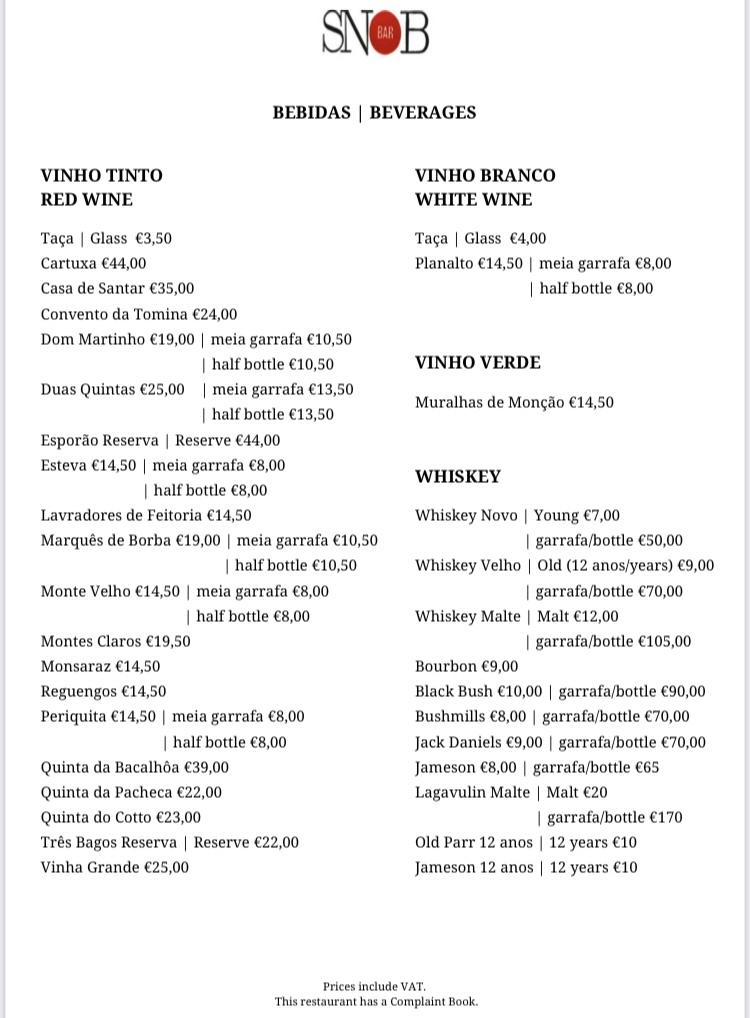 SNOB BAR

BEBIDAS | BEVERAGES

VINHO TINTO
RED WINE

Taça | Glass €3,50
Cartuxa €44,00
Casa de Santar €35,00
Convento da Tomina €24,00
Dom Martinho €19,00 | meia garrafa €10,50
| half bottle €10,50
Duas Quintas €25,00 | meia garrafa €13,50
| half bottle €13,50
Esporão Reserva | Reserve €44,00
Esteva €14,50 | meia garrafa €8,00
| half bottle €8,00
Lavradores de Feitoria €14,50
Marquês de Borba €19,00 | meia garrafa €10,50
| half bottle €10,50
Monte Velho €14,50 | meia garrafa €8,00
| half bottle €8,00
Montes Claros €19,50
Monsaraz €14,50
Reguengos €14,50
Periquita €14,50 | meia garrafa €8,00
| half bottle €8,00
Quinta da Bacalhôa €39,00
Quinta da Pacheca €22,00
Quinta do Cotto €23,00
Três Bagos Reserva | Reserve €22,00
Vinha Grande €25,00

VINHO BRANCO
WHITE WINE

Taça | Glass €4,00
Planalto €14,50 | meia garrafa €8,00
| half bottle €8,00

VINHO VERDE

Muralhas de Monção €14,50

WHISKEY

Whiskey Novo | Young €7,00
| garrafa/bottle €50,00
Whiskey Velho | Old (12 anos/years) €9,00
| garrafa/bottle €70,00
Whiskey Malte | Malt €12,00
| garrafa/bottle €105,00
Bourbon €9,00
Black Bush €10,00 | garrafa/bottle €90,00
Bushmills €8,00 | garrafa/bottle €70,00
Jack Daniels €9,00 | garrafa/bottle €70,00
Jameson €8,00 | garrafa/bottle €65
Lagavulin Malte | Malt €20
| garrafa/bottle €170
Old Parr 12 anos | 12 years €10
Jameson 12 anos | 12 years €10

Prices include VAT.
This restaurant has a Complaint Book.